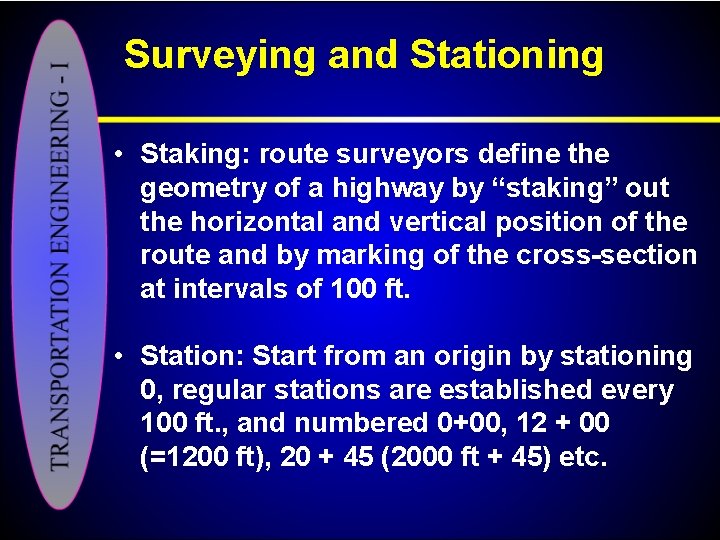 TRANSPORTATION ENGINEERING - I

Surveying and Stationing

• Staking: route surveyors define the geometry of a highway by “staking” out the horizontal and vertical position of the route and by marking of the cross-section at intervals of 100 ft.

• Station: Start from an origin by stationing 0, regular stations are established every 100 ft., and numbered 0+00, 12 + 00 (=1200 ft), 20 + 45 (2000 ft + 45) etc.